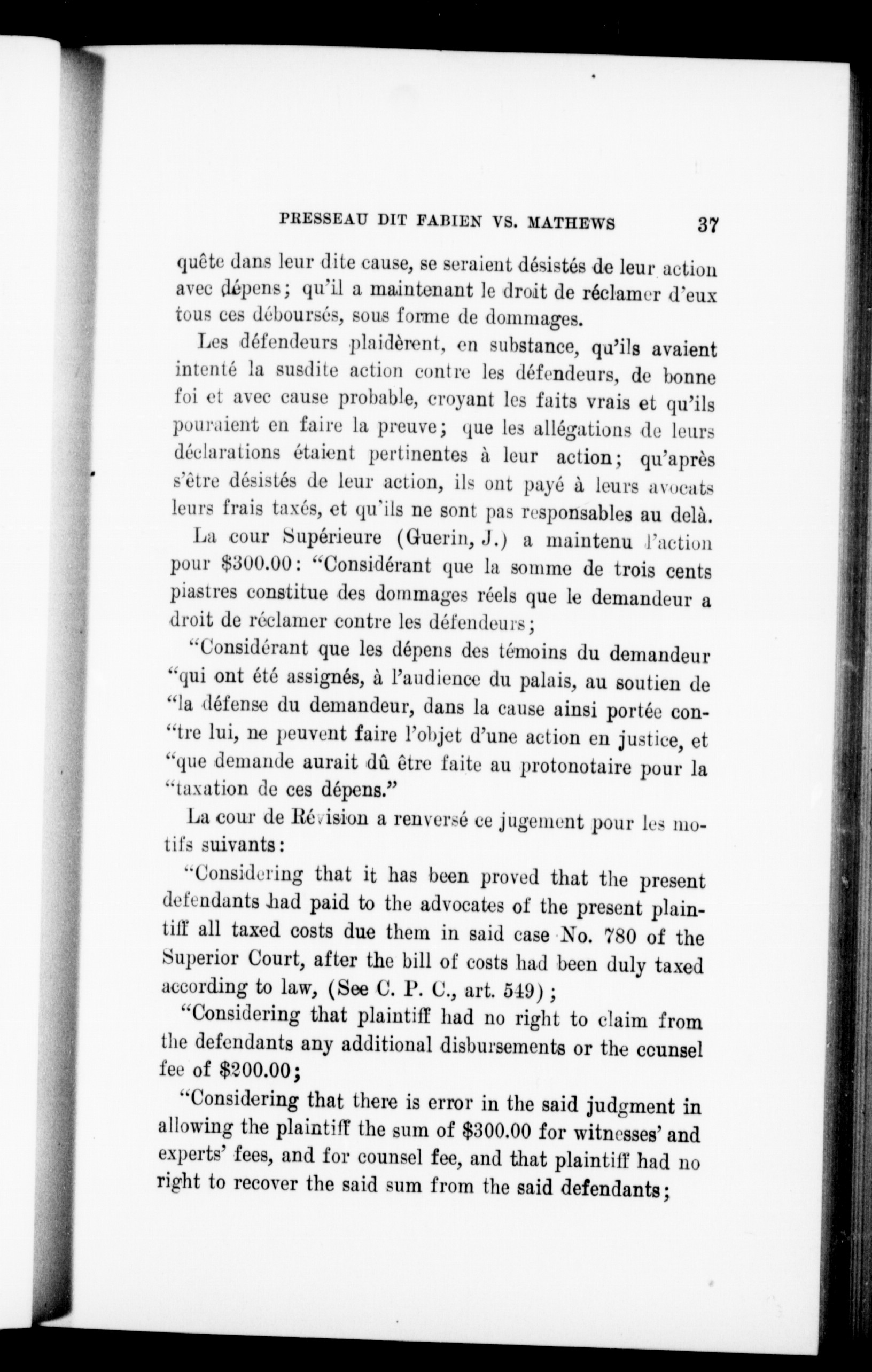 PRESSEAU DIT FABIEN VS. MATHEWS 37

quête dans leur dite cause, se seraient désistés de leur action avec dépens; qu'il a maintenant le droit de réclamer d'eux tous ces déboursés, sous forme de dommages.

Les défendeurs plaidèrent, en substance, qu'ils avaient intenté la susdite action contre les défendeurs, de bonne foi et avec cause probable, croyant les faits vrais et qu'ils pouraient en faire la preuve; que les allégations de leurs déclarations étaient pertinentes à leur action; qu'après s'être désistés de leur action, ils ont payé à leurs avocats leurs frais taxés, et qu'ils ne sont pas responsables au delà.

La cour Supérieure (Guerin, J.) a maintenu l'action pour $300.00: "Considérant que la somme de trois cents piastres constitue des dommages réels que le demandeur a droit de réclamer contre les défendeurs;

"Considérant que les dépens des témoins du demandeur "qui ont été assignés, à l'audience du palais, au soutien de "la défense du demandeur, dans la cause ainsi portée con-"tre lui, ne peuvent faire l'objet d'une action en justice, et "que demande aurait dû être faite au protonotaire pour la "taxation de ces dépens."

La cour de Révision a renversé ce jugement pour les motifs suivants:

"Considering that it has been proved that the present defendants had paid to the advocates of the present plaintiff all taxed costs due them in said case No. 780 of the Superior Court, after the bill of costs had been duly taxed according to law, (See C. P. C., art. 549);

"Considering that plaintiff had no right to claim from the defendants any additional disbursements or the counsel fee of $200.00;

"Considering that there is error in the said judgment in allowing the plaintiff the sum of $300.00 for witnesses' and experts' fees, and for counsel fee, and that plaintiff had no right to recover the said sum from the said defendants;